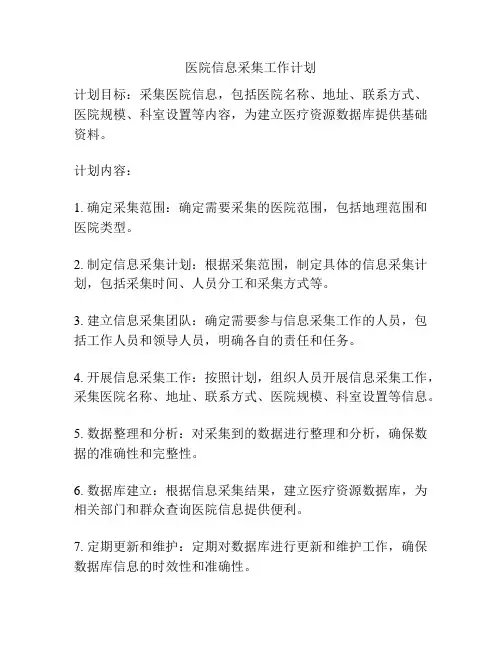 医院信息采集工作计划

计划目标：采集医院信息，包括医院名称、地址、联系方式、医院规模、科室设置等内容，为建立医疗资源数据库提供基础资料。

计划内容：

1. 确定采集范围：确定需要采集的医院范围，包括地理范围和医院类型。

2. 制定信息采集计划：根据采集范围，制定具体的信息采集计划，包括采集时间、人员分工和采集方式等。

3. 建立信息采集团队：确定需要参与信息采集工作的人员，包括工作人员和领导人员，明确各自的责任和任务。

4. 开展信息采集工作：按照计划，组织人员开展信息采集工作，采集医院名称、地址、联系方式、医院规模、科室设置等信息。

5. 数据整理和分析：对采集到的数据进行整理和分析，确保数据的准确性和完整性。

6. 数据库建立：根据信息采集结果，建立医疗资源数据库，为相关部门和群众查询医院信息提供便利。

7. 定期更新和维护：定期对数据库进行更新和维护工作，确保数据库信息的时效性和准确性。